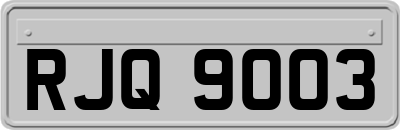 RJQ 9003